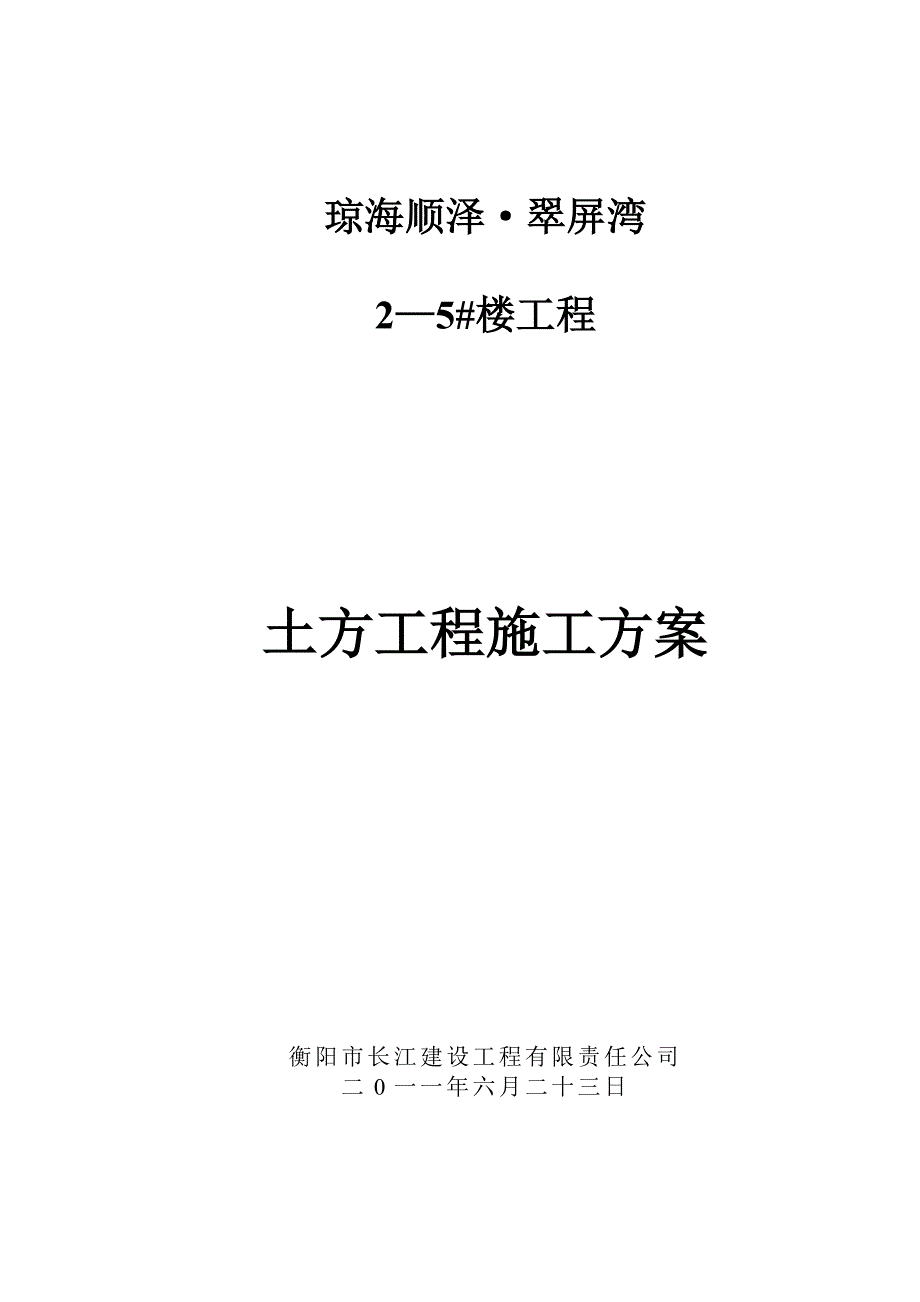 琼海顺泽·翠屏湾

2—5#楼工程

土方工程施工方案

衡阳市长江建设工程有限责任公司
二０一一年六月二十三日